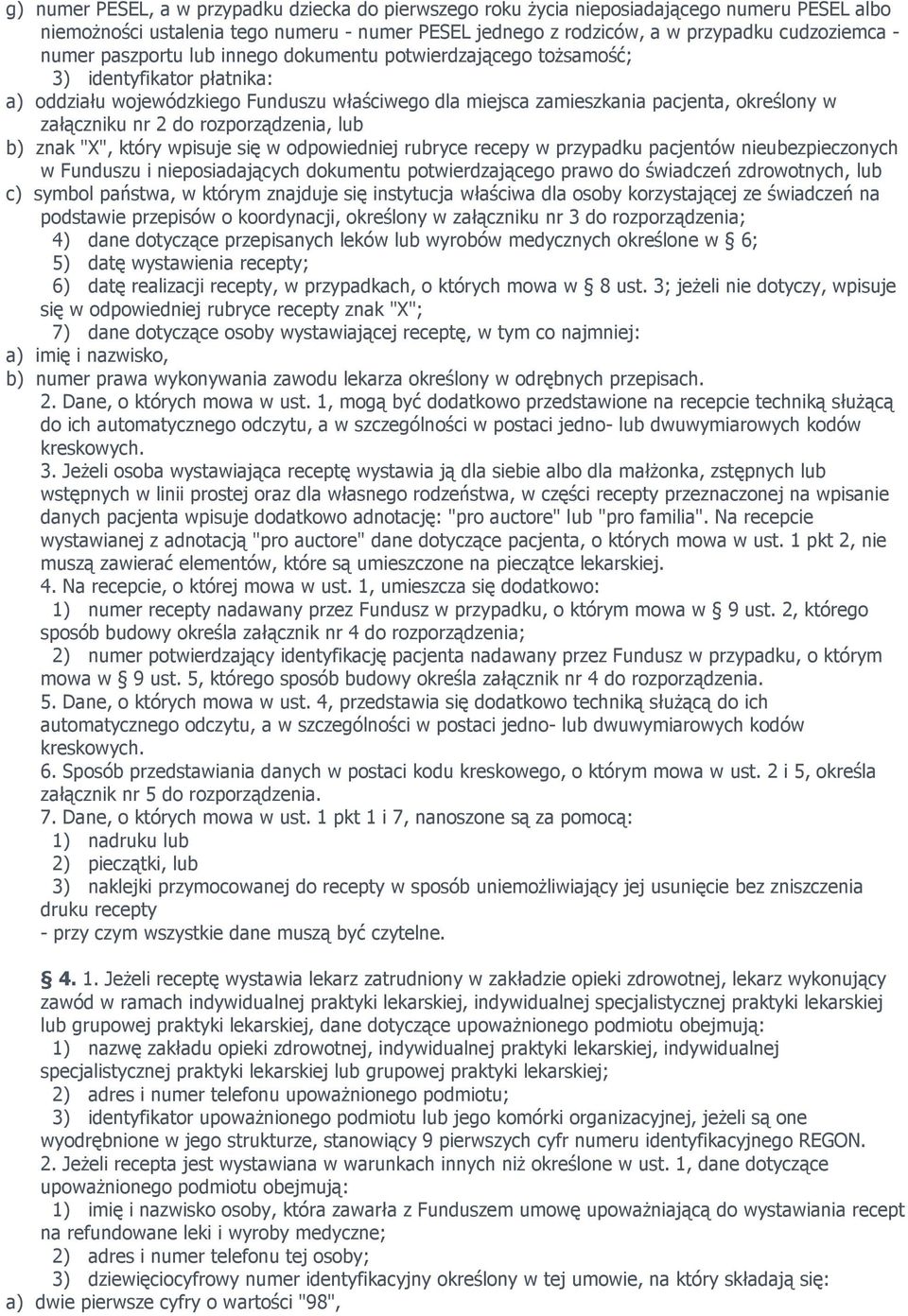 g) numer PESEL, a w przypadku dziecka do pierwszego roku życia nieposiadającego numeru PESEL albo niemożności ustalenia tego numeru - numer PESEL jednego z rodziców, a w przypadku cudzoziemca - numer paszportu lub innego dokumentu potwierdzającego tożsamość;

3) identyfikator płatnika:

a) oddziału wojewódzkiego Funduszu właściwego dla miejsca zamieszkania pacjenta, określony w załączniku nr 2 do rozporządzenia, lub

b) znak "X", który wpisuje się w odpowiedniej rubryce recepy w przypadku pacjentów nieubezpieczonych w Funduszu i nieposiadających dokumentu potwierdzającego prawo do świadczeń zdrowotnych, lub

c) symbol państwa, w którym znajduje się instytucja właściwa dla osoby korzystającej ze świadczeń na podstawie przepisów o koordynacji, określony w załączniku nr 3 do rozporządzenia;

4) dane dotyczące przepisanych leków lub wyrobów medycznych określone w § 6;

5) datę wystawienia recepty;

6) datę realizacji recepty, w przypadkach, o których mowa w § 8 ust. 3; jeżeli nie dotyczy, wpisuje się w odpowiedniej rubryce recepty znak "X";

7) dane dotyczące osoby wystawiającej receptę, w tym co najmniej:

a) imię i nazwisko,

b) numer prawa wykonywania zawodu lekarza określony w odrębnych przepisach.

2. Dane, o których mowa w ust. 1, mogą być dodatkowo przedstawione na recepcie techniką służącą do ich automatycznego odczytu, a w szczególności w postaci jedno- lub dwuwymiarowych kodów kreskowych.

3. Jeżeli osoba wystawiająca receptę wystawia ją dla siebie albo dla małżonka, zstępnych lub wstępnych w linii prostej oraz dla własnego rodzeństwa, w części recepty przeznaczonej na wpisanie danych pacjenta wpisuje dodatkowo adnotację: "pro auctore" lub "pro familia". Na recepcie wystawianej z adnotacją "pro auctore" dane dotyczące pacjenta, o których mowa w ust. 1 pkt 2, nie muszą zawierać elementów, które są umieszczone na pieczątce lekarskiej.

4. Na recepcie, o której mowa w ust. 1, umieszcza się dodatkowo:

1) numer recepty nadawany przez Fundusz w przypadku, o którym mowa w § 9 ust. 2, którego sposób budowy określa załącznik nr 4 do rozporządzenia;

2) numer potwierdzający identyfikację pacjenta nadawany przez Fundusz w przypadku, o którym mowa w § 9 ust. 5, którego sposób budowy określa załącznik nr 4 do rozporządzenia.

5. Dane, o których mowa w ust. 4, przedstawia się dodatkowo techniką służącą do ich automatycznego odczytu, a w szczególności w postaci jedno- lub dwuwymiarowych kodów kreskowych.

6. Sposób przedstawiania danych w postaci kodu kreskowego, o którym mowa w ust. 2 i 5, określa załącznik nr 5 do rozporządzenia.

7. Dane, o których mowa w ust. 1 pkt 1 i 7, nanoszone są za pomocą:

1) nadruku lub

2) pieczątki, lub

3) naklejki przymocowanej do recepty w sposób uniemożliwiający jej usunięcie bez zniszczenia druku recepty

- przy czym wszystkie dane muszą być czytelne.

§ 4. 1. Jeżeli receptę wystawia lekarz zatrudniony w zakładzie opieki zdrowotnej, lekarz wykonujący zawód w ramach indywidualnej praktyki lekarskiej, indywidualnej specjalistycznej praktyki lekarskiej lub grupowej praktyki lekarskiej, dane dotyczące upoważnionego podmiotu obejmują:

1) nazwę zakładu opieki zdrowotnej, indywidualnej praktyki lekarskiej, indywidualnej specjalistycznej praktyki lekarskiej lub grupowej praktyki lekarskiej;

2) adres i numer telefonu upoważnionego podmiotu;

3) identyfikator upoważnionego podmiotu lub jego komórki organizacyjnej, jeżeli są one wyodrębnione w jego strukturze, stanowiący 9 pierwszych cyfr numeru identyfikacyjnego REGON.

2. Jeżeli recepta jest wystawiana w warunkach innych niż określone w ust. 1, dane dotyczące upoważnionego podmiotu obejmują:

1) imię i nazwisko osoby, która zawarła z Funduszem umowę upoważniającą do wystawiania recept na refundowane leki i wyroby medyczne;

2) adres i numer telefonu tej osoby;

3) dziewięciocyfrowy numer identyfikacyjny określony w tej umowie, na który składają się:

a) dwie pierwsze cyfry o wartości "98",